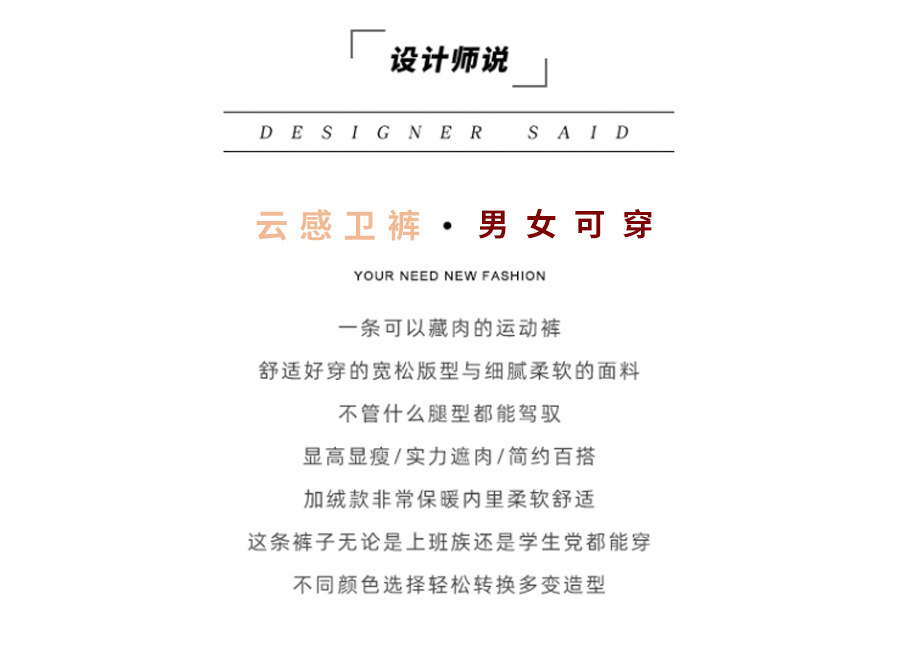 设计师说

DESIGNER SAID

云感卫裤 • 男女可穿

YOUR NEED NEW FASHION

一条可以藏肉的运动裤

舒适好穿的宽松版型与细腻柔软的面料

不管什么腿型都能驾驭

显高显瘦/实力遮肉/简约百搭

加绒款非常保暖内里柔软舒适

这条裤子无论是上班族还是学生党都能穿

不同颜色选择轻松转换多变造型